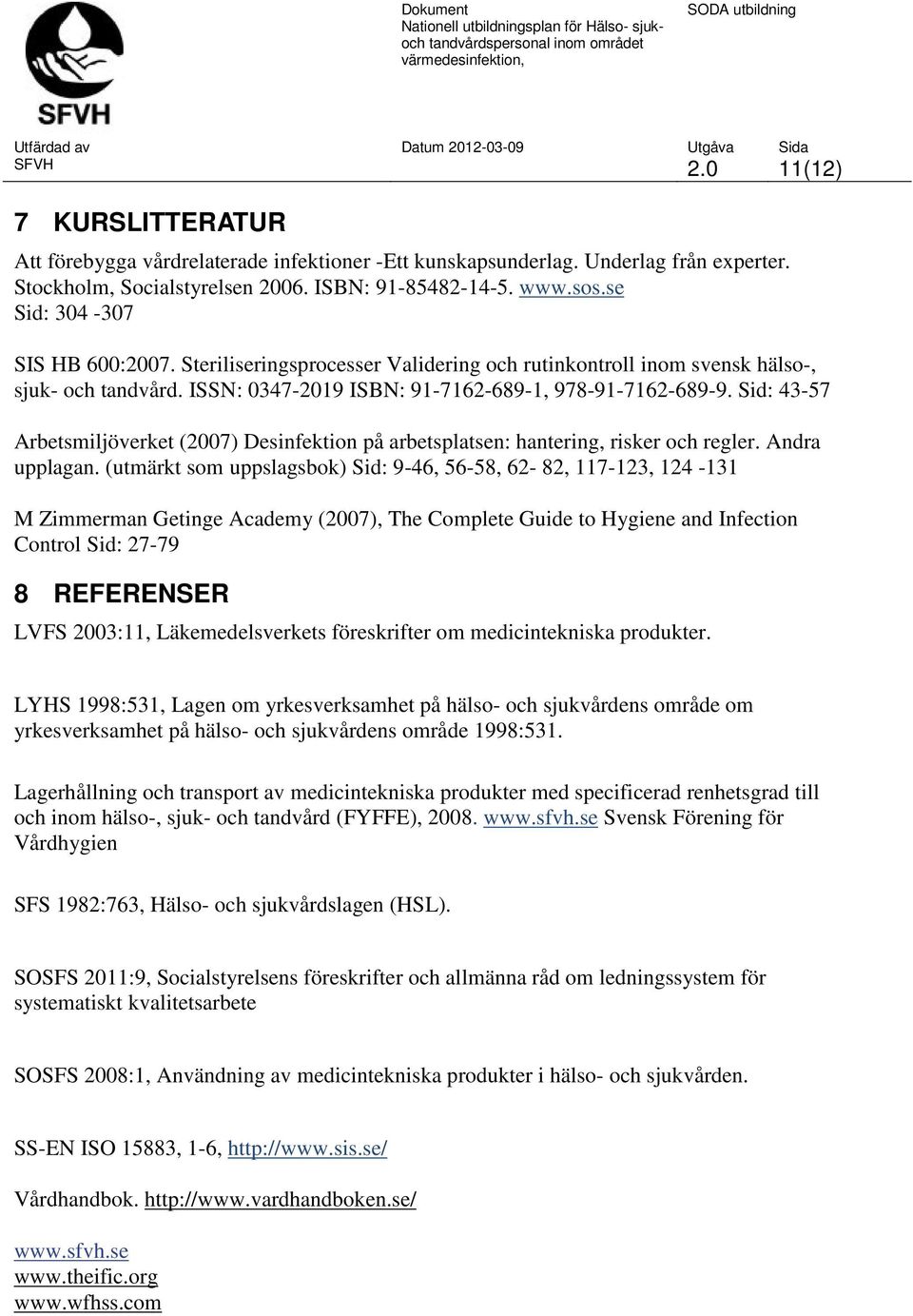 SFVH

Dokument
Nationell utbildningsplan för Hälso- sjuk- och tandvårdspersonal inom området värmedesinfektion,

SODA utbildning

Utfärdad av
SFVH

Datum 2012-03-09

Utgåva
2.0

Sida
11(12)

7 KURSLITTERATUR

Att förebygga vårdrelaterade infektioner -Ett kunskapsunderlag. Underlag från experter. Stockholm, Socialstyrelsen 2006. ISBN: 91-85482-14-5. www.sos.se
Sid: 304 -307

SIS HB 600:2007. Steriliseringsprocesser Validering och rutinkontroll inom svensk hälso-, sjuk- och tandvård. ISSN: 0347-2019 ISBN: 91-7162-689-1, 978-91-7162-689-9. Sid: 43-57

Arbetsmiljöverket (2007) Desinfektion på arbetsplatsen: hantering, risker och regler. Andra upplagan. (utmärkt som uppslagsbok) Sid: 9-46, 56-58, 62- 82, 117-123, 124 -131

M Zimmerman Getinge Academy (2007), The Complete Guide to Hygiene and Infection Control Sid: 27-79

8 REFERENSER

LVFS 2003:11, Läkemedelsverkets föreskrifter om medicintekniska produkter.

LYHS 1998:531, Lagen om yrkesverksamhet på hälso- och sjukvårdens område om yrkesverksamhet på hälso- och sjukvårdens område 1998:531.

Lagerhållning och transport av medicintekniska produkter med specificerad renhetsgrad till och inom hälso-, sjuk- och tandvård (FYFFE), 2008. www.sfvh.se Svensk Förening för Vårdhygien

SFS 1982:763, Hälso- och sjukvårdslagen (HSL).

SOSFS 2011:9, Socialstyrelsens föreskrifter och allmänna råd om ledningssystem för systematiskt kvalitetsarbete

SOSFS 2008:1, Användning av medicintekniska produkter i hälso- och sjukvården.

SS-EN ISO 15883, 1-6, http://www.sis.se/

Vårdhandbok. http://www.vardhandboken.se/

www.sfvh.se
www.theific.org
www.wfhss.com